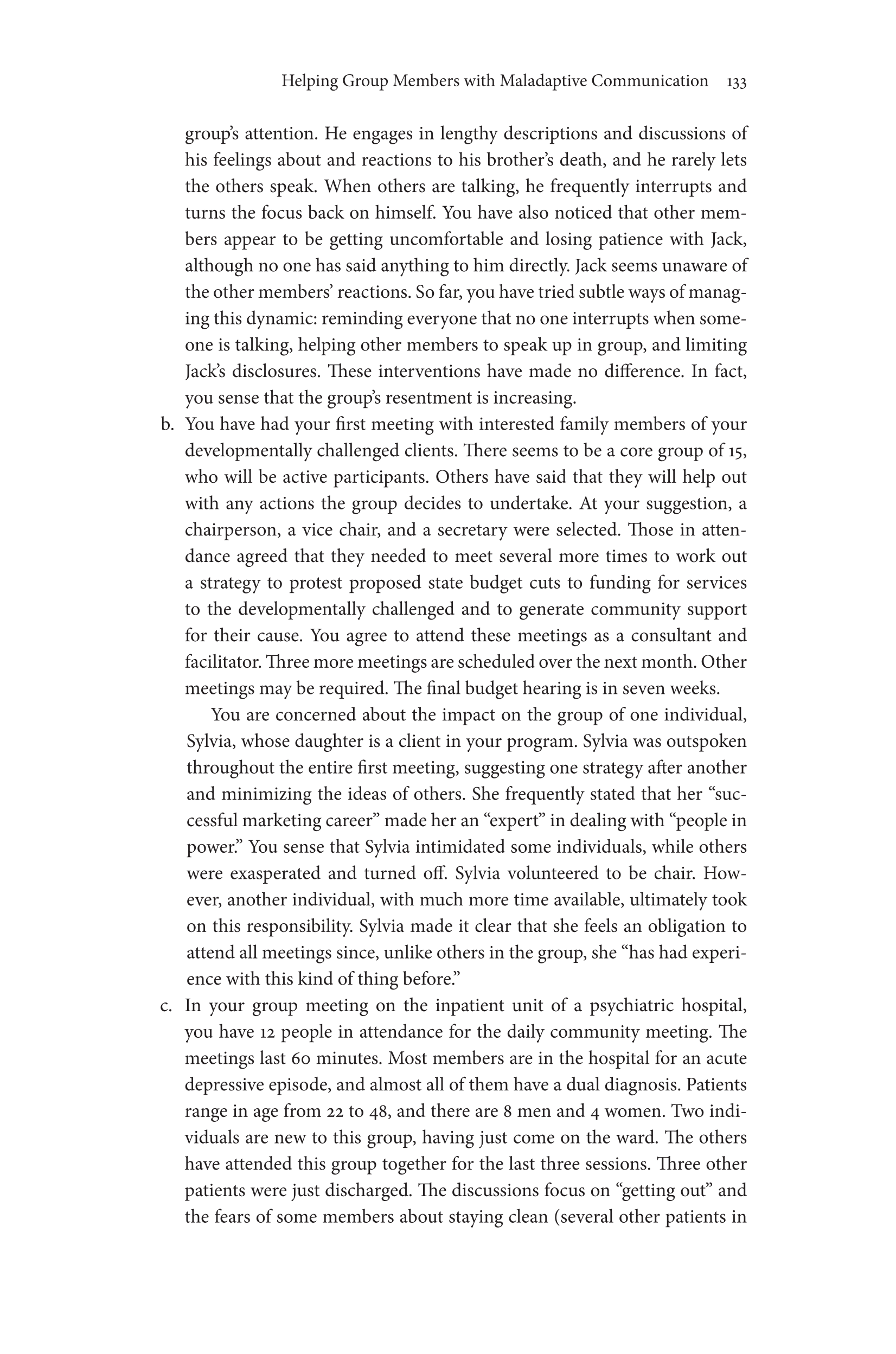 Helping Group Members with Maladaptive Communication 133

group's attention. He engages in lengthy descriptions and discussions of his feelings about and reactions to his brother's death, and he rarely lets the others speak. When others are talking, he frequently interrupts and turns the focus back on himself. You have also noticed that other members appear to be getting uncomfortable and losing patience with Jack, although no one has said anything to him directly. Jack seems unaware of the other members' reactions. So far, you have tried subtle ways of managing this dynamic: reminding everyone that no one interrupts when someone is talking, helping other members to speak up in group, and limiting Jack's disclosures. These interventions have made no difference. In fact, you sense that the group's resentment is increasing.

b. You have had your first meeting with interested family members of your developmentally challenged clients. There seems to be a core group of 15, who will be active participants. Others have said that they will help out with any actions the group decides to undertake. At your suggestion, a chairperson, a vice chair, and a secretary were selected. Those in attendance agreed that they needed to meet several more times to work out a strategy to protest proposed state budget cuts to funding for services to the developmentally challenged and to generate community support for their cause. You agree to attend these meetings as a consultant and facilitator. Three more meetings are scheduled over the next month. Other meetings may be required. The final budget hearing is in seven weeks.

You are concerned about the impact on the group of one individual, Sylvia, whose daughter is a client in your program. Sylvia was outspoken throughout the entire first meeting, suggesting one strategy after another and minimizing the ideas of others. She frequently stated that her "successful marketing career" made her an "expert" in dealing with "people in power." You sense that Sylvia intimidated some individuals, while others were exasperated and turned off. Sylvia volunteered to be chair. However, another individual, with much more time available, ultimately took on this responsibility. Sylvia made it clear that she feels an obligation to attend all meetings since, unlike others in the group, she "has had experience with this kind of thing before."

c. In your group meeting on the inpatient unit of a psychiatric hospital, you have 12 people in attendance for the daily community meeting. The meetings last 60 minutes. Most members are in the hospital for an acute depressive episode, and almost all of them have a dual diagnosis. Patients range in age from 22 to 48, and there are 8 men and 4 women. Two individuals are new to this group, having just come on the ward. The others have attended this group together for the last three sessions. Three other patients were just discharged. The discussions focus on "getting out" and the fears of some members about staying clean (several other patients in